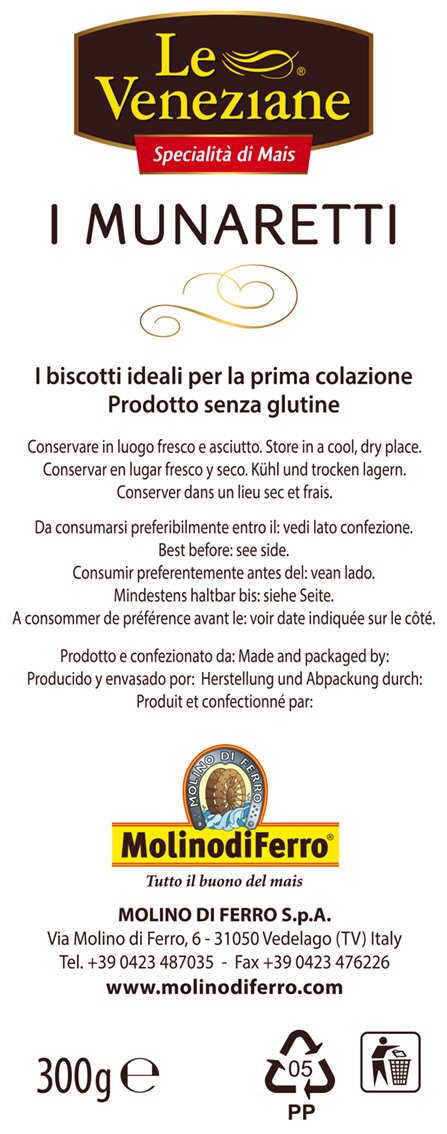 Le Veneziane®
Specialità di Mais

I MUNARETTI

I biscotti ideali per la prima colazione
Prodotto senza glutine

Conservare in luogo fresco e asciutto. Store in a cool, dry place. Conservar en lugar fresco y seco. Kühl und trocken lagern. Conserver dans un lieu sec et frais.

Da consumarsi preferibilmente entro il: vedi lato confezione. Best before: see side. Consumir preferentemente antes del: vean lado. Mindestens haltbar bis: siehe Seite. A consommer de préférence avant le: voir date indiquée sur le côté.

Prodotto e confezionato da: Made and packaged by: Producido y envasado por: Herstellung und Abpackung durch: Produit et confectionné par:

MOLINO DI FERRO

MolinodiFerro®
Tutto il buono del mais

MOLINO DI FERRO S.p.A.
Via Molino di Ferro, 6 - 31050 Vedelago (TV) Italy
Tel. +39 0423 487035 - Fax +39 0423 476226
www.molinodiferro.com

300g ℮

05
PP